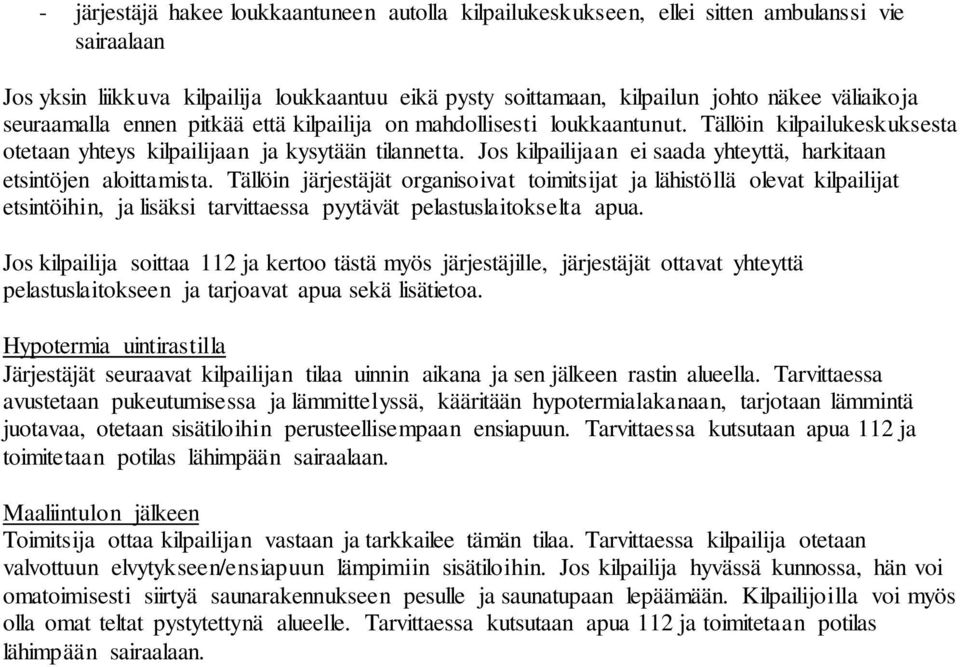 - järjestäjä hakee loukkaantuneen autolla kilpailukeskukseen, ellei sitten ambulanssi vie sairaalaan

Jos yksin liikkuva kilpailija loukkaantuu eikä pysty soittamaan, kilpailun johto näkee väliaikoja seuraamalla ennen pitkää että kilpailija on mahdollisesti loukkaantunut. Tällöin kilpailukeskuksesta otetaan yhteys kilpailijaan ja kysytään tilannetta. Jos kilpailijaan ei saada yhteyttä, harkitaan etsintöjen aloittamista. Tällöin järjestäjät organisoivat toimitsijat ja lähistöllä olevat kilpailijat etsintöihin, ja lisäksi tarvittaessa pyytävät pelastuslaitokselta apua.

Jos kilpailija soittaa 112 ja kertoo tästä myös järjestäjille, järjestäjät ottavat yhteyttä pelastuslaitokseen ja tarjoavat apua sekä lisätietoa.

Hypotermia uintirastilla
Järjestäjät seuraavat kilpailijan tilaa uinnin aikana ja sen jälkeen rastin alueella. Tarvittaessa avustetaan pukeutumisessa ja lämmittelyssä, kääritään hypotermialakanaan, tarjotaan lämmintä juotavaa, otetaan sisätiloihin perusteellisempaan ensiapuun. Tarvittaessa kutsutaan apua 112 ja toimitetaan potilas lähimpään sairaalaan.

Maaliintulon jälkeen
Toimitsija ottaa kilpailijan vastaan ja tarkkailee tämän tilaa. Tarvittaessa kilpailija otetaan valvottuun elvytykseen/ensiapuun lämpimiin sisätiloihin. Jos kilpailija hyvässä kunnossa, hän voi omatoimisesti siirtyä saunarakennukseen pesulle ja saunatupaan lepäämään. Kilpailijoilla voi myös olla omat teltat pystytettynä alueelle. Tarvittaessa kutsutaan apua 112 ja toimitetaan potilas lähimpään sairaalaan.